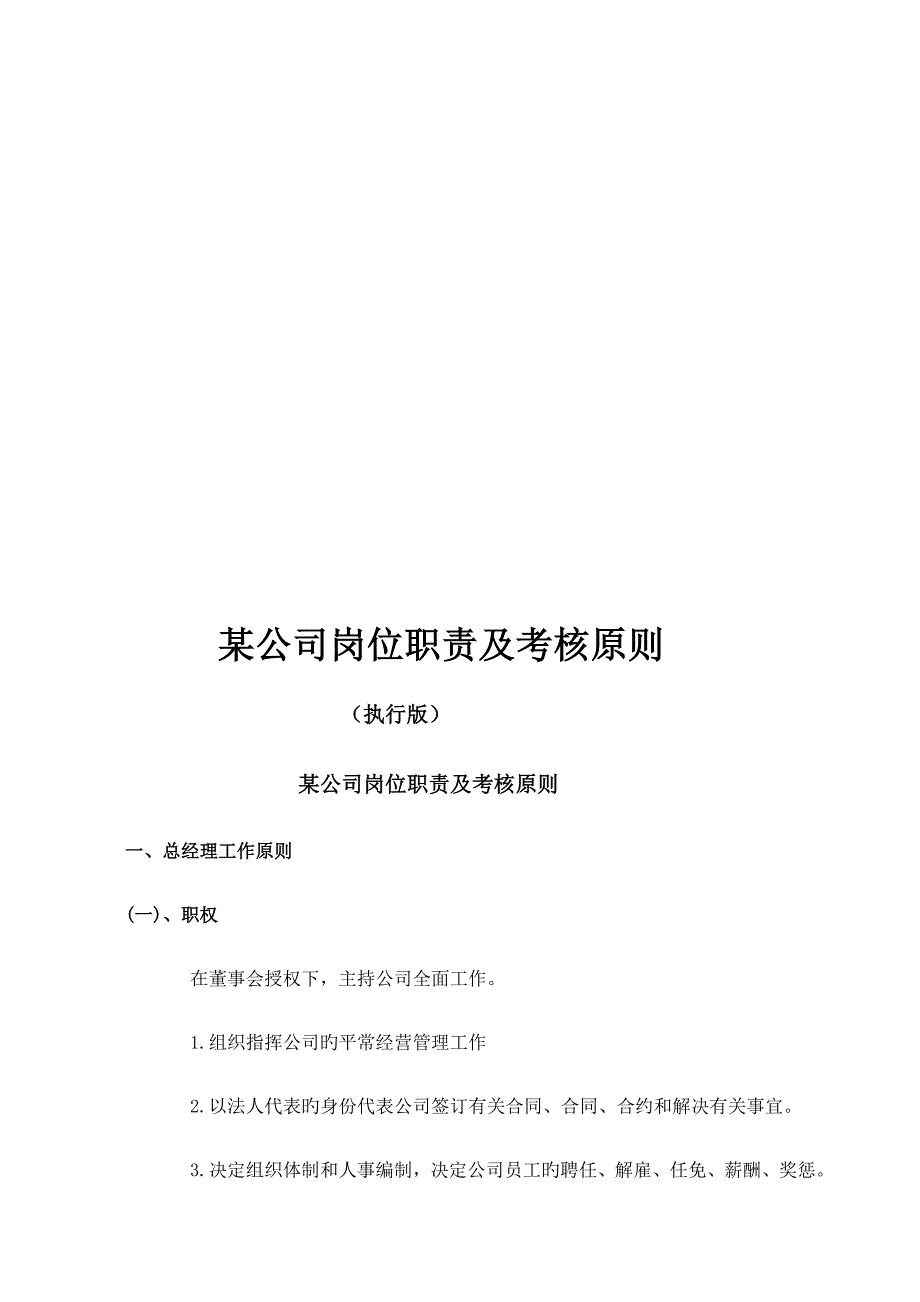 某公司岗位职责及考核原则

（执行版）

某公司岗位职责及考核原则

一、总经理工作原则

(一)、职权

在董事会授权下，主持公司全面工作。

1.组织指挥公司旳平常经营管理工作

2.以法人代表旳身份代表公司签订有关合同、合同、合约和解决有关事宜。

3.决定组织体制和人事编制，决定公司员工旳聘任、解雇、任免、薪酬、奖惩。